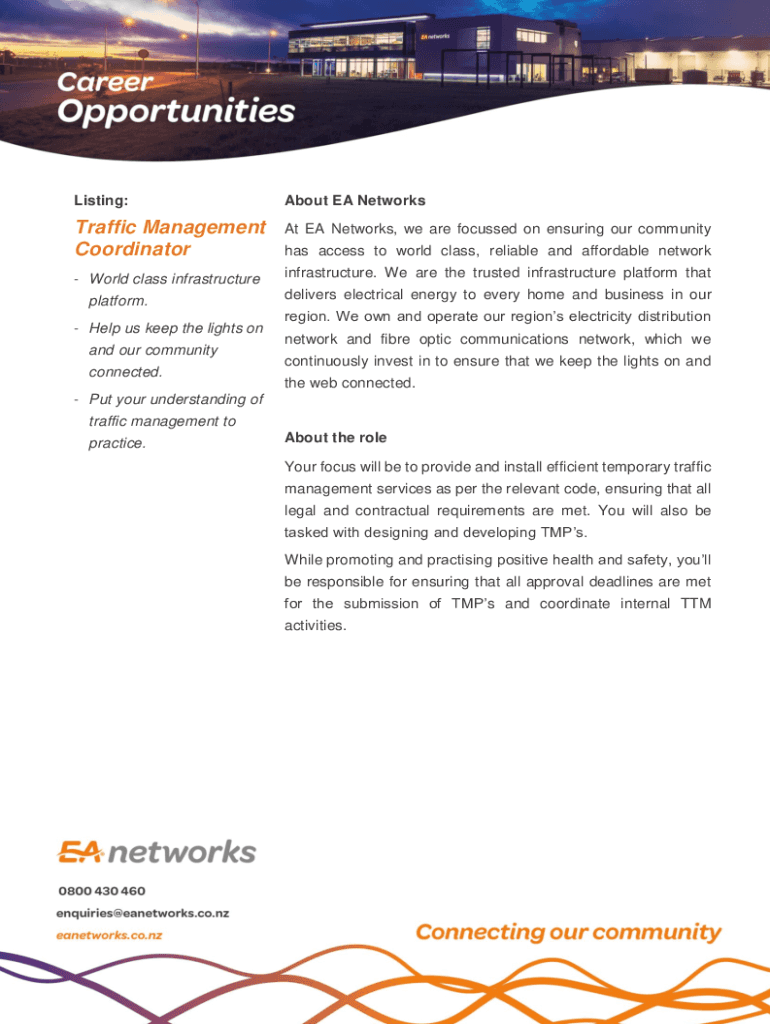 EA networks

Career
Opportunities

Listing:

Traffic Management Coordinator

- World class infrastructure platform.

- Help us keep the lights on and our community connected.

- Put your understanding of traffic management to practice.

About EA Networks

At EA Networks, we are focussed on ensuring our community has access to world class, reliable and affordable network infrastructure. We are the trusted infrastructure platform that delivers electrical energy to every home and business in our region. We own and operate our region's electricity distribution network and fibre optic communications network, which we continuously invest in to ensure that we keep the lights on and the web connected.

About the role

Your focus will be to provide and install efficient temporary traffic management services as per the relevant code, ensuring that all legal and contractual requirements are met. You will also be tasked with designing and developing TMP's.

While promoting and practising positive health and safety, you'll be responsible for ensuring that all approval deadlines are met for the submission of TMP's and coordinate internal TTM activities.

EA networks

0800 430 460
enquiries@eanetworks.co.nz
eanetworks.co.nz

Connecting our community